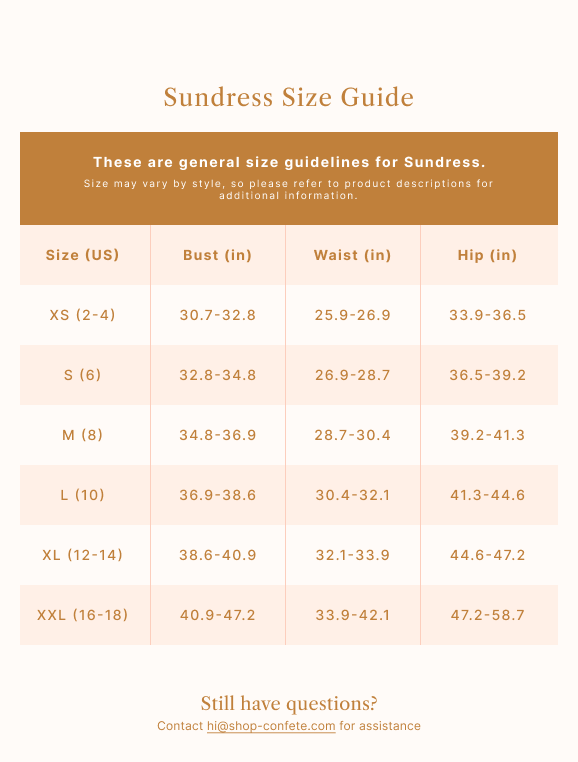 Sundress Size Guide

These are general size guidelines for Sundress.

Size may vary by style, so please refer to product descriptions for additional information.

| Size (US) | Bust (in) | Waist (in) | Hip (in) |
|---|---|---|---|
| XS (2-4) | 30.7-32.8 | 25.9-26.9 | 33.9-36.5 |
| S (6) | 32.8-34.8 | 26.9-28.7 | 36.5-39.2 |
| M (8) | 34.8-36.9 | 28.7-30.4 | 39.2-41.3 |
| L (10) | 36.9-38.6 | 30.4-32.1 | 41.3-44.6 |
| XL (12-14) | 38.6-40.9 | 32.1-33.9 | 44.6-47.2 |
| XXL (16-18) | 40.9-47.2 | 33.9-42.1 | 47.2-58.7 |

Still have questions?

Contact hi@shop-confete.com for assistance